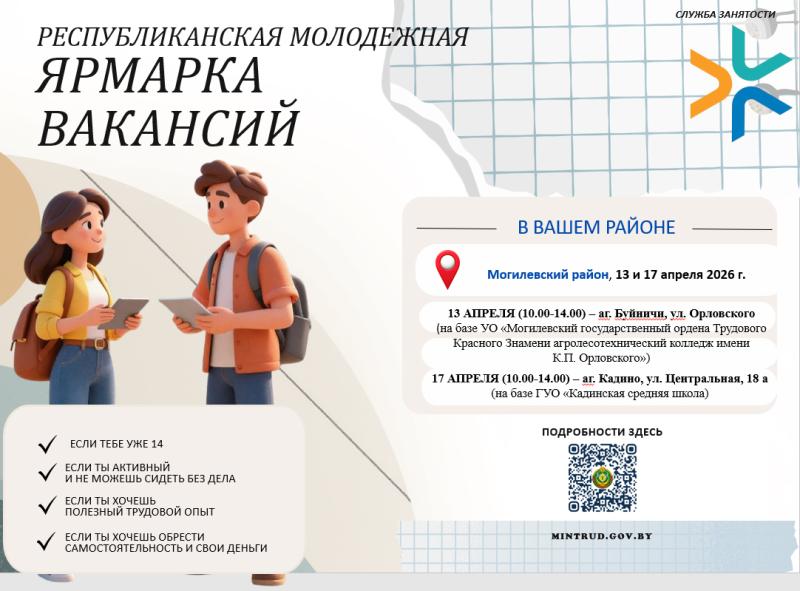 СЛУЖБА ЗАНЯТОСТИ

РЕСПУБЛИКАНСКАЯ МОЛОДЕЖНАЯ
ЯРМАРКА
ВАКАНСИЙ

В ВАШЕМ РАЙОНЕ

Могилевский район, 13 и 17 апреля 2026 г.

13 АПРЕЛЯ (10.00-14.00) – аг. Буйничи, ул. Орловского (на базе УО «Могилевский государственный ордена Трудового Красного Знамени агролесотехнический колледж имени К.П. Орловского»)

17 АПРЕЛЯ (10.00-14.00) – аг. Кадино, ул. Центральная, 18 а (на базе ГУО «Кадинская средняя школа)

✓ ЕСЛИ ТЕБЕ УЖЕ 14
✓ ЕСЛИ ТЫ АКТИВНЫЙ И НЕ МОЖЕШЬ СИДЕТЬ БЕЗ ДЕЛА
✓ ЕСЛИ ТЫ ХОЧЕШЬ ПОЛЕЗНЫЙ ТРУДОВОЙ ОПЫТ
✓ ЕСЛИ ТЫ ХОЧЕШЬ ОБРЕСТИ САМОСТОЯТЕЛЬНОСТЬ И СВОИ ДЕНЬГИ

ПОДРОБНОСТИ ЗДЕСЬ

MINTRUD.GOV.BY